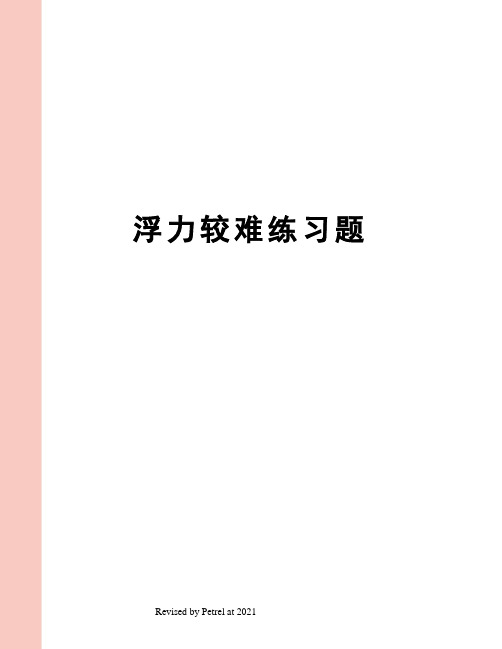 浮力较难练习题

Revised by Petrel at 2021